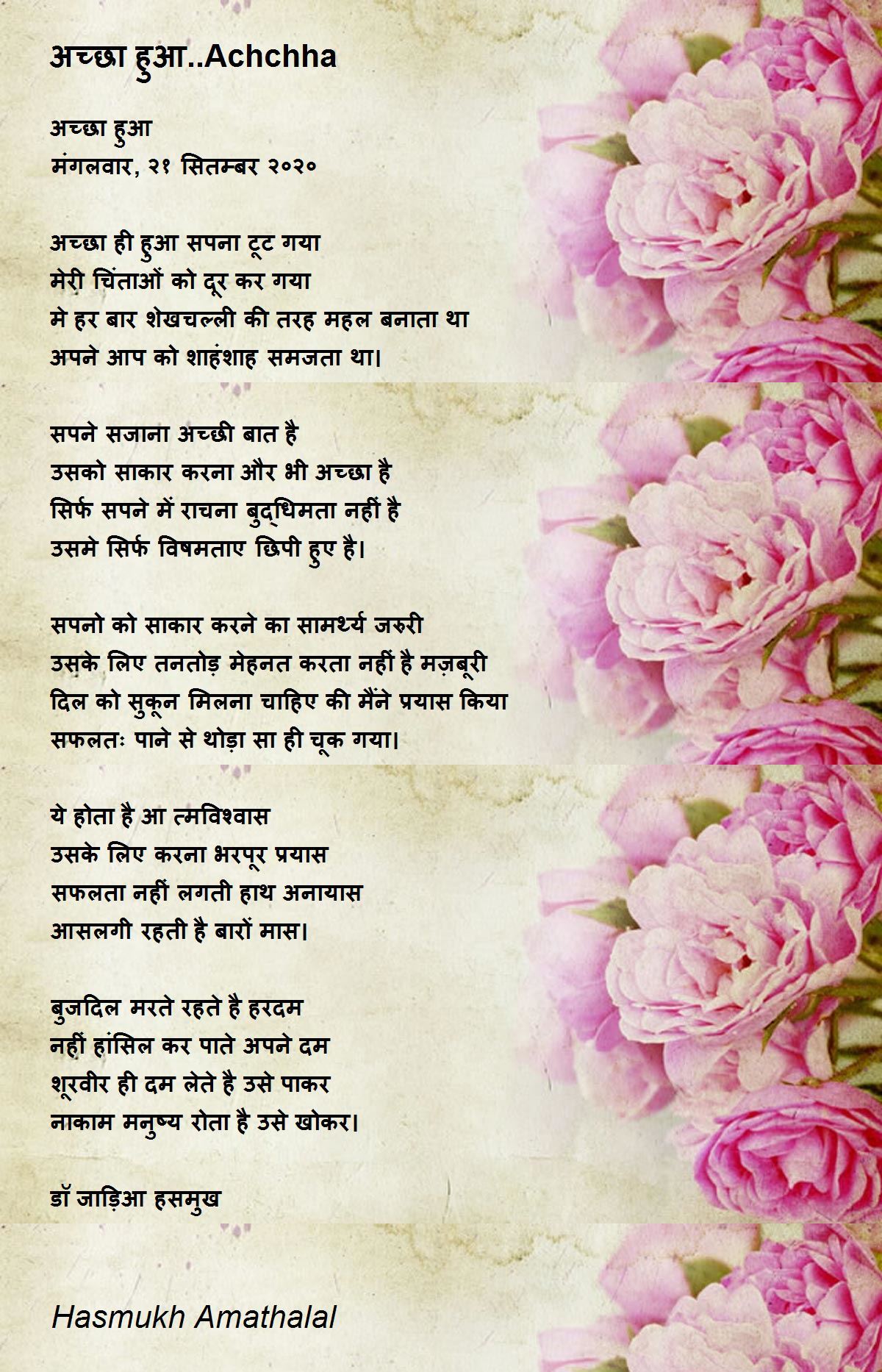 अच्छा हुआ..Achchha

अच्छा हुआ
मंगलवार, २१ सितम्बर २०२०

अच्छा ही हुआ सपना टूट गया
मेरी चिंताओं को दूर कर गया
मे हर बार शेखचल्ली की तरह महल बनाता था
अपने आप को शाहंशाह समजता था।

सपने सजाना अच्छी बात है
उसको साकार करना और भी अच्छा है
सिर्फ सपने में राचना बुद्धिमता नहीं है
उसमे सिर्फ विषमताए छिपी हुए है।

सपनो को साकार करने का सामर्थ्य जरुरी
उसके लिए तनतोड़ मेहनत करता नहीं है मज़बूरी
दिल को सुकून मिलना चाहिए की मैंने प्रयास किया
सफलतः पाने से थोड़ा सा ही चूक गया।

ये होता है आ त्मविश्वास
उसके लिए करना भरपूर प्रयास
सफलता नहीं लगती हाथ अनायास
आसलगी रहती है बारों मास।

बुजदिल मरते रहते है हरदम
नहीं हांसिल कर पाते अपने दम
शूरवीर ही दम लेते है उसे पाकर
नाकाम मनुष्य रोता है उसे खोकर।

डॉ जाड़िआ हसमुख

Hasmukh Amathalal